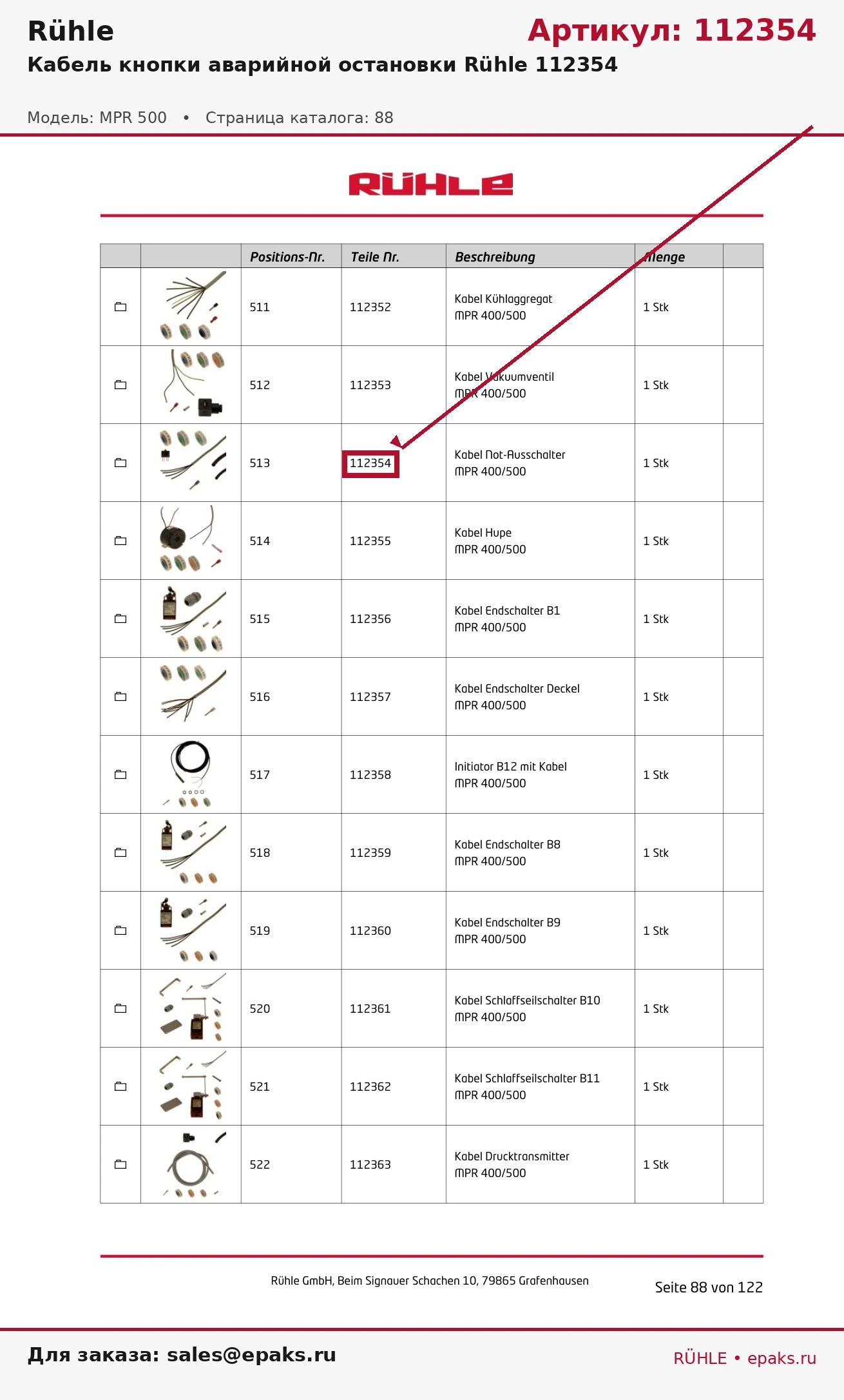 Rühle

Артикул: 112354

Кабель кнопки аварийной остановки Rühle 112354

Модель: MPR 500 • Страница каталога: 88

RÜHLE

|  |  | Positions-Nr. | Teile Nr. | Beschreibung | Menge |  |
|---|---|---|---|---|---|---|
|  |  | 511 | 112352 | Kabel Kühlaggregat MPR 400/500 | 1 Stk |  |
|  |  | 512 | 112353 | Kabel Vakuumventil MPR 400/500 | 1 Stk |  |
|  |  | 513 | 112354 | Kabel Not-Ausschalter MPR 400/500 | 1 Stk |  |
|  |  | 514 | 112355 | Kabel Hupe MPR 400/500 | 1 Stk |  |
|  |  | 515 | 112356 | Kabel Endschalter B1 MPR 400/500 | 1 Stk |  |
|  |  | 516 | 112357 | Kabel Endschalter Deckel MPR 400/500 | 1 Stk |  |
|  |  | 517 | 112358 | Initiator B12 mit Kabel MPR 400/500 | 1 Stk |  |
|  |  | 518 | 112359 | Kabel Endschalter B8 MPR 400/500 | 1 Stk |  |
|  |  | 519 | 112360 | Kabel Endschalter B9 MPR 400/500 | 1 Stk |  |
|  |  | 520 | 112361 | Kabel Schlaffseilschalter B10 MPR 400/500 | 1 Stk |  |
|  |  | 521 | 112362 | Kabel Schlaffseilschalter B11 MPR 400/500 | 1 Stk |  |
|  |  | 522 | 112363 | Kabel Drucktransmitter MPR 400/500 | 1 Stk |  |

Rühle GmbH, Beim Signauer Schachen 10, 79865 Grafenhausen

Seite 88 von 122

Для заказа: sales@epaks.ru

RÜHLE • epaks.ru